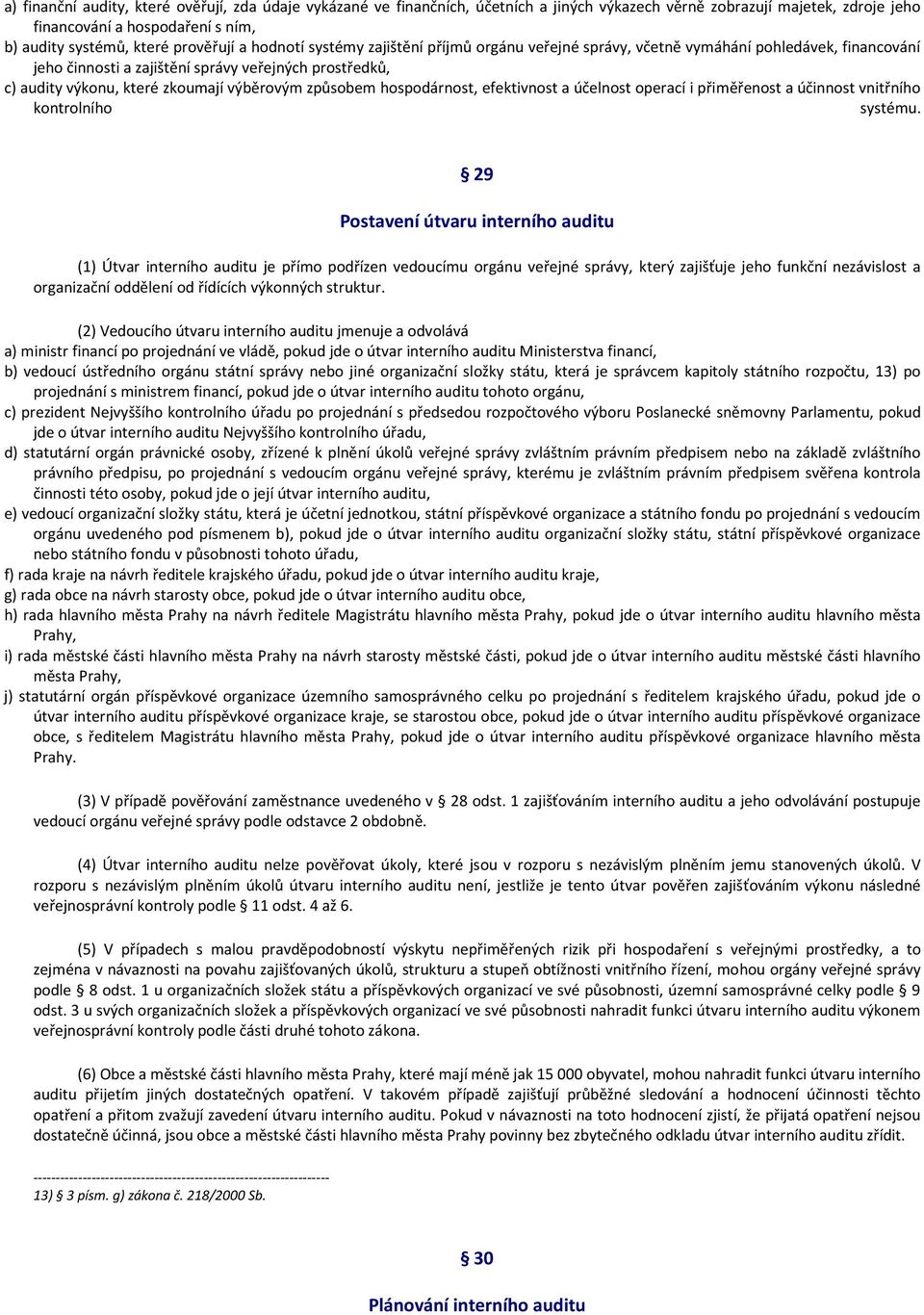 a) finanční audity, které ověřují, zda údaje vykázané ve finančních, účetních a jiných výkazech věrně zobrazují majetek, zdroje jeho financování a hospodaření s ním,
b) audity systémů, které prověřují a hodnotí systémy zajištění příjmů orgánu veřejné správy, včetně vymáhání pohledávek, financování jeho činnosti a zajištění správy veřejných prostředků,
c) audity výkonu, které zkoumají výběrovým způsobem hospodárnost, efektivnost a účelnost operací i přiměřenost a účinnost vnitřního kontrolního systému.

§ 29

Postavení útvaru interního auditu

(1) Útvar interního auditu je přímo podřízen vedoucímu orgánu veřejné správy, který zajišťuje jeho funkční nezávislost a organizační oddělení od řídících výkonných struktur.

(2) Vedoucího útvaru interního auditu jmenuje a odvolává
a) ministr financí po projednání ve vládě, pokud jde o útvar interního auditu Ministerstva financí,
b) vedoucí ústředního orgánu státní správy nebo jiné organizační složky státu, která je správcem kapitoly státního rozpočtu, 13) po projednání s ministrem financí, pokud jde o útvar interního auditu tohoto orgánu,
c) prezident Nejvyššího kontrolního úřadu po projednání s předsedou rozpočtového výboru Poslanecké sněmovny Parlamentu, pokud jde o útvar interního auditu Nejvyššího kontrolního úřadu,
d) statutární orgán právnické osoby, zřízené k plnění úkolů veřejné správy zvláštním právním předpisem nebo na základě zvláštního právního předpisu, po projednání s vedoucím orgánu veřejné správy, kterému je zvláštním právním předpisem svěřena kontrola činnosti této osoby, pokud jde o její útvar interního auditu,
e) vedoucí organizační složky státu, která je účetní jednotkou, státní příspěvkové organizace a státního fondu po projednání s vedoucím orgánu uvedeného pod písmenem b), pokud jde o útvar interního auditu organizační složky státu, státní příspěvkové organizace nebo státního fondu v působnosti tohoto úřadu,
f) rada kraje na návrh ředitele krajského úřadu, pokud jde o útvar interního auditu kraje,
g) rada obce na návrh starosty obce, pokud jde o útvar interního auditu obce,
h) rada hlavního města Prahy na návrh ředitele Magistrátu hlavního města Prahy, pokud jde o útvar interního auditu hlavního města Prahy,
i) rada městské části hlavního města Prahy na návrh starosty městské části, pokud jde o útvar interního auditu městské části hlavního města Prahy,
j) statutární orgán příspěvkové organizace územního samosprávného celku po projednání s ředitelem krajského úřadu, pokud jde o útvar interního auditu příspěvkové organizace kraje, se starostou obce, pokud jde o útvar interního auditu příspěvkové organizace obce, s ředitelem Magistrátu hlavního města Prahy, pokud jde o útvar interního auditu příspěvkové organizace hlavního města Prahy.

(3) V případě pověřování zaměstnance uvedeného v § 28 odst. 1 zajišťováním interního auditu a jeho odvolávání postupuje vedoucí orgánu veřejné správy podle odstavce 2 obdobně.

(4) Útvar interního auditu nelze pověřovat úkoly, které jsou v rozporu s nezávislým plněním jemu stanovených úkolů. V rozporu s nezávislým plněním úkolů útvaru interního auditu není, jestliže je tento útvar pověřen zajišťováním výkonu následné veřejnosprávní kontroly podle § 11 odst. 4 až 6.

(5) V případech s malou pravděpodobností výskytu nepřiměřených rizik při hospodaření s veřejnými prostředky, a to zejména v návaznosti na povahu zajišťovaných úkolů, strukturu a stupeň obtížnosti vnitřního řízení, mohou orgány veřejné správy podle § 8 odst. 1 u organizačních složek státu a příspěvkových organizací ve své působnosti, územní samosprávné celky podle § 9 odst. 3 u svých organizačních složek a příspěvkových organizací ve své působnosti nahradit funkci útvaru interního auditu výkonem veřejnosprávní kontroly podle části druhé tohoto zákona.

(6) Obce a městské části hlavního města Prahy, které mají méně jak 15 000 obyvatel, mohou nahradit funkci útvaru interního auditu přijetím jiných dostatečných opatření. V takovém případě zajišťují průběžné sledování a hodnocení účinnosti těchto opatření a přitom zvažují zavedení útvaru interního auditu. Pokud v návaznosti na toto hodnocení zjistí, že přijatá opatření nejsou dostatečně účinná, jsou obce a městské části hlavního města Prahy povinny bez zbytečného odkladu útvar interního auditu zřídit.

------------------------------------------------------------------
13) § 3 písm. g) zákona č. 218/2000 Sb.

§ 30

Plánování interního auditu